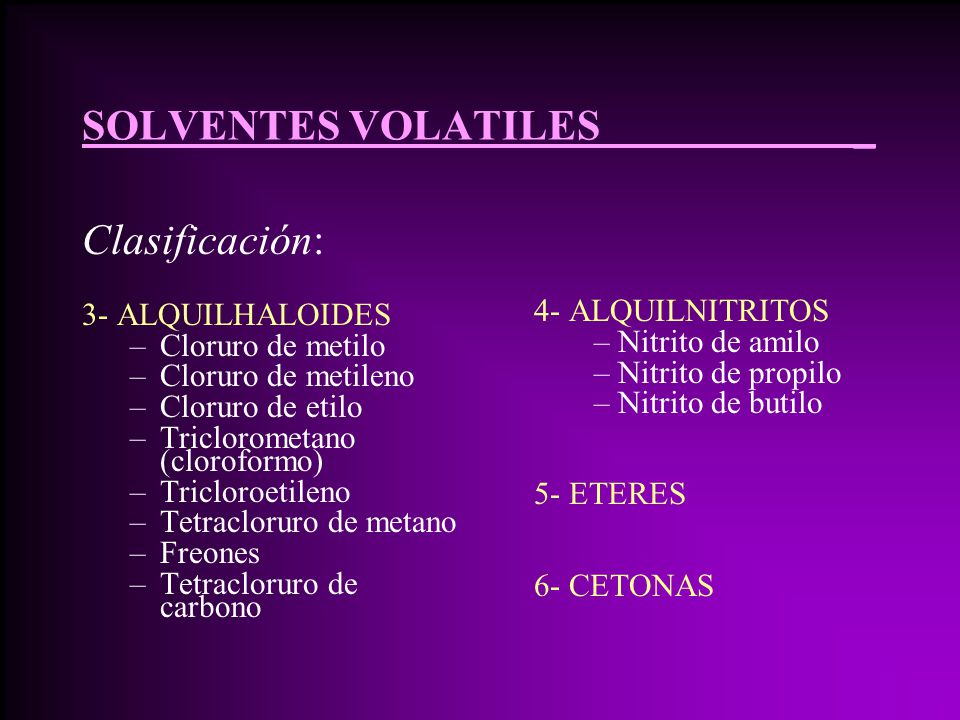 SOLVENTES VOLATILES

Clasificación:

3- ALQUILHALOIDES
– Cloruro de metilo
– Cloruro de metileno
– Cloruro de etilo
– Triclorometano (cloroformo)
– Tricloroetileno
– Tetracloruro de metano
– Freones
– Tetracloruro de carbono

4- ALQUILNITRITOS
– Nitrito de amilo
– Nitrito de propilo
– Nitrito de butilo

5- ETERES

6- CETONAS